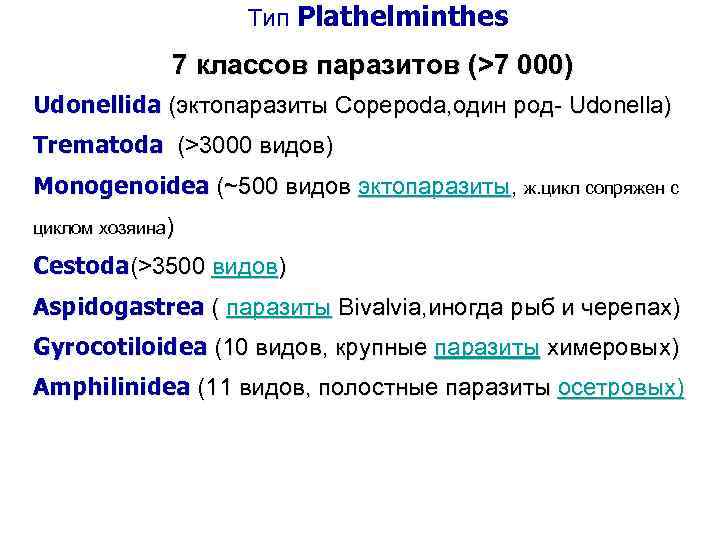 Тип Plathelminthes

7 классов паразитов (>7 000)

Udonellida (эктопаразиты Copepoda,один род- Udonella)

Trematoda (>3000 видов)

Monogenoidea (~500 видов эктопаразиты, ж.цикл сопряжен с циклом хозяина)

Cestoda(>3500 видов)

Aspidogastrea ( паразиты Bivalvia,иногда рыб и черепах)

Gyrocotiloidea (10 видов, крупные паразиты химеровых)

Amphilinidea (11 видов, полостные паразиты осетровых)